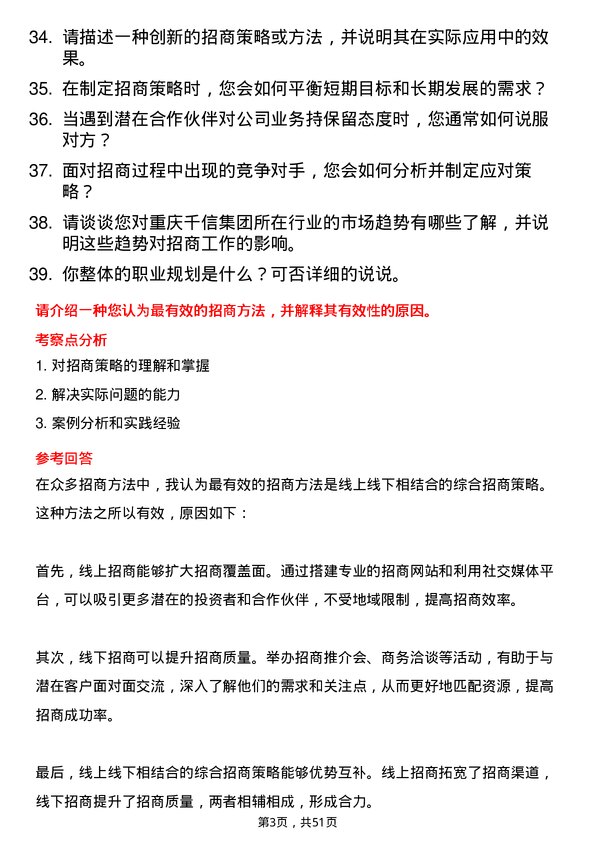 34. 请描述一种创新的招商策略或方法，并说明其在实际应用中的效果。

35. 在制定招商策略时，您会如何平衡短期目标和长期发展的需求？

36. 当遇到潜在合作伙伴对公司业务持保留态度时，您通常如何说服对方？

37. 面对招商过程中出现的竞争对手，您会如何分析并制定应对策略？

38. 请谈谈您对重庆千信集团所在行业的市场趋势有哪些了解，并说明这些趋势对招商工作的影响。

39. 你整体的职业规划是什么？可否详细的说说。

请介绍一种您认为最有效的招商方法，并解释其有效性的原因。

考察点分析

1. 对招商策略的理解和掌握

2. 解决实际问题的能力

3. 案例分析和实践经验

参考回答

在众多招商方法中，我认为最有效的招商方法是线上线下相结合的综合招商策略。这种方法之所以有效，原因如下：

首先，线上招商能够扩大招商覆盖面。通过搭建专业的招商网站和利用社交媒体平台，可以吸引更多潜在的投资者和合作伙伴，不受地域限制，提高招商效率。

其次，线下招商可以提升招商质量。举办招商推介会、商务洽谈等活动，有助于与潜在客户面对面交流，深入了解他们的需求和关注点，从而更好地匹配资源，提高招商成功率。

最后，线上线下相结合的综合招商策略能够优势互补。线上招商拓宽了招商渠道，线下招商提升了招商质量，两者相辅相成，形成合力。

第3页，共51页